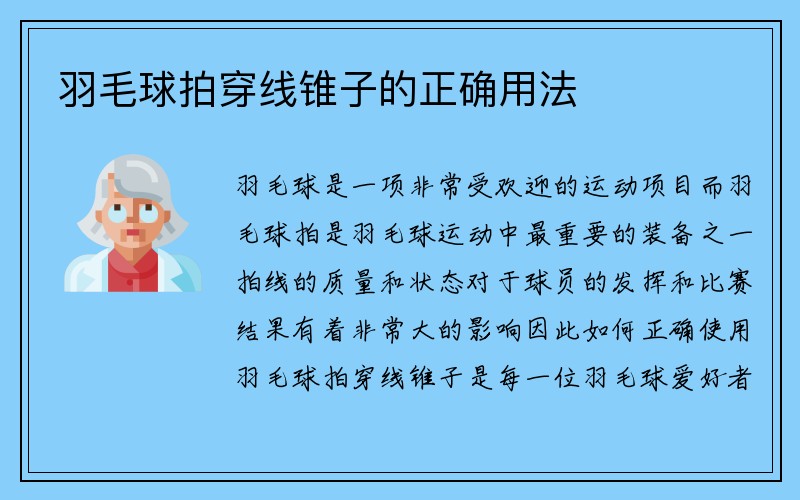 羽毛球拍穿线锥子的正确用法

羽毛球是一项非常受欢迎的运动项目而羽毛球拍是羽毛球运动中最重要的装备之一拍线的质量和状态对于球员的发挥和比赛结果有着非常大的影响因此如何正确使用羽毛球拍穿线锥子是每一位羽毛球爱好者